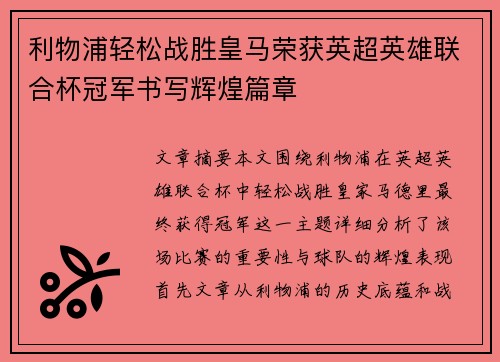 利物浦轻松战胜皇马荣获英超英雄联合杯冠军书写辉煌篇章

文章摘要本文围绕利物浦在英超英雄联合杯中轻松战胜皇家马德里最终获得冠军这一主题详细分析了该场比赛的重要性与球队的辉煌表现首先文章从利物浦的历史底蕴和战